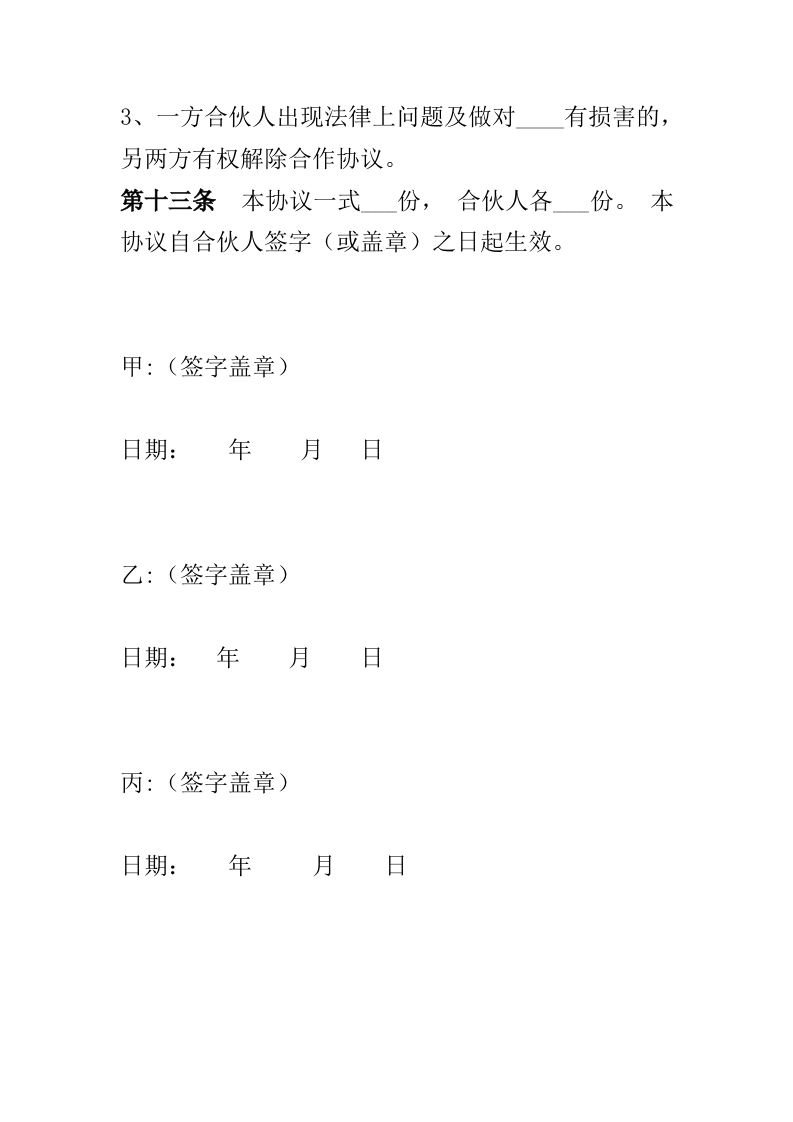 3、一方合伙人出现法律上问题及做对____有损害的，另两方有权解除合作协议。

第十三条　本协议一式___份， 合伙人各___份。 本协议自合伙人签字（或盖章）之日起生效。

甲:（签字盖章）

日期：　年　月　日

乙:（签字盖章）

日期：　年　月　日

丙:（签字盖章）

日期：　年　月　日